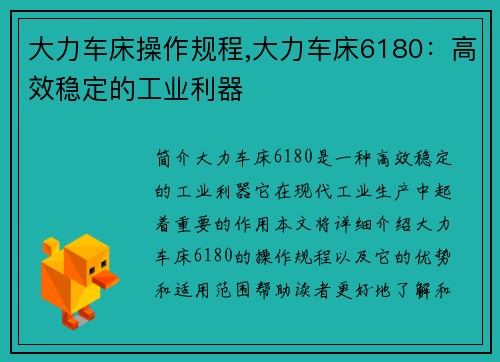 大力车床操作规程,大力车床6180：高效稳定的工业利器

简介大力车床6180是一种高效稳定的工业利器它在现代工业生产中起着重要的作用本文将详细介绍大力车床6180的操作规程以及它的优势和适用范围帮助读者更好地了解和